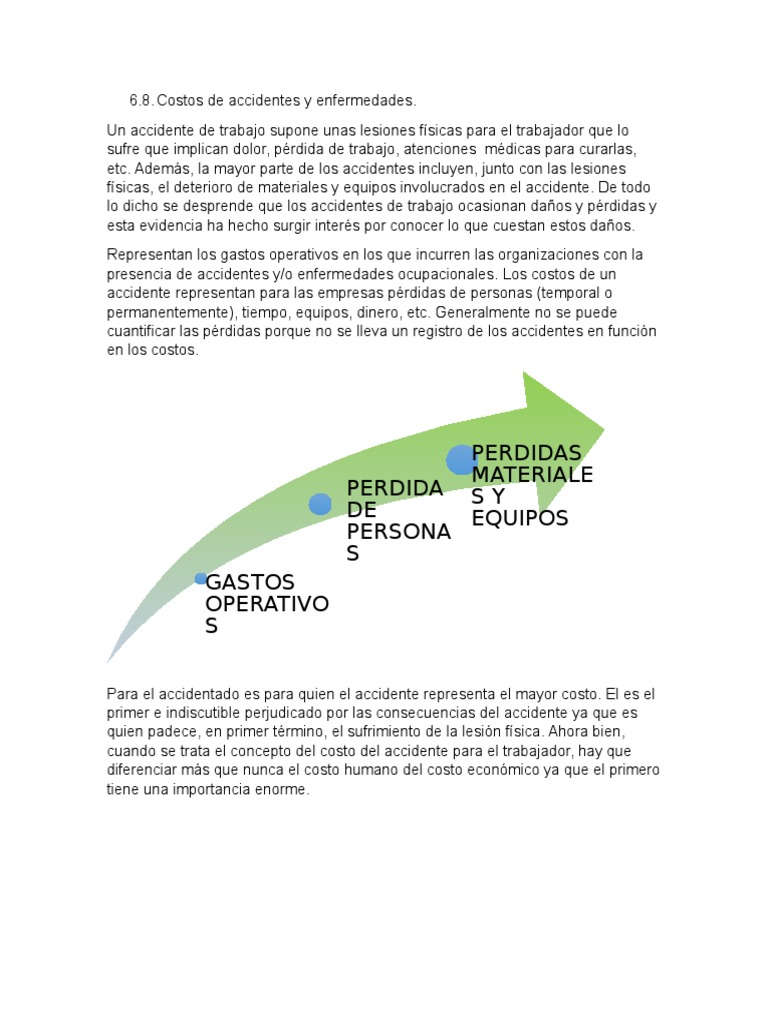 6.8. Costos de accidentes y enfermedades.

Un accidente de trabajo supone unas lesiones físicas para el trabajador que lo sufre que implican dolor, pérdida de trabajo, atenciones médicas para curarlas, etc. Además, la mayor parte de los accidentes incluyen, junto con las lesiones físicas, el deterioro de materiales y equipos involucrados en el accidente. De todo lo dicho se desprende que los accidentes de trabajo ocasionan daños y pérdidas y esta evidencia ha hecho surgir interés por conocer lo que cuestan estos daños.

Representan los gastos operativos en los que incurren las organizaciones con la presencia de accidentes y/o enfermedades ocupacionales. Los costos de un accidente representan para las empresas pérdidas de personas (temporal o permanentemente), tiempo, equipos, dinero, etc. Generalmente no se puede cuantificar las pérdidas porque no se lleva un registro de los accidentes en función en los costos.

GASTOS OPERATIVOS

PERDIDA DE PERSONAS

PERDIDAS MATERIALES Y EQUIPOS

Para el accidentado es para quien el accidente representa el mayor costo. El es el primer e indiscutible perjudicado por las consecuencias del accidente ya que es quien padece, en primer término, el sufrimiento de la lesión física. Ahora bien, cuando se trata el concepto del costo del accidente para el trabajador, hay que diferenciar más que nunca el costo humano del costo económico ya que el primero tiene una importancia enorme.